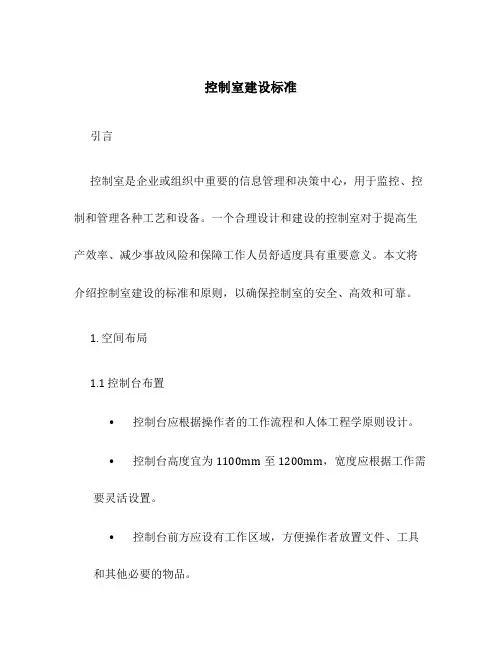 控制室建设标准

引言

控制室是企业或组织中重要的信息管理和决策中心，用于监控、控制和管理各种工艺和设备。一个合理设计和建设的控制室对于提高生产效率、减少事故风险和保障工作人员舒适度具有重要意义。本文将介绍控制室建设的标准和原则，以确保控制室的安全、高效和可靠。

1. 空间布局

1.1 控制台布置

• 控制台应根据操作者的工作流程和人体工程学原则设计。

• 控制台高度宜为 1100mm 至 1200mm，宽度应根据工作需要灵活设置。

• 控制台前方应设有工作区域，方便操作者放置文件、工具和其他必要的物品。